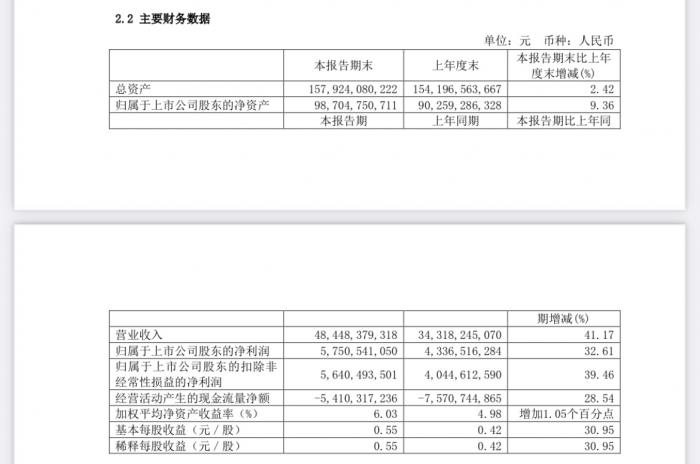 2.2 主要财务数据

单位：元 币种：人民币

|  | 本报告期末 | 上年度末 | 本报告期末比上年度末增减(%) |
|---|---|---|---|
| 总资产 | 157,924,080,222 | 154,196,563,667 | 2.42 |
| 归属于上市公司股东的净资产 | 98,704,750,711 | 90,259,286,328 | 9.36 |
|  | 本报告期 | 上年同期 | 本报告期比上年同 |

|  |  |  | 期增减(%) |
|---|---|---|---|
| 营业收入 | 48,448,379,318 | 34,318,245,070 | 41.17 |
| 归属于上市公司股东的净利润 | 5,750,541,050 | 4,336,516,284 | 32.61 |
| 归属于上市公司股东的扣除非经常性损益的净利润 | 5,640,493,501 | 4,044,612,590 | 39.46 |
| 经营活动产生的现金流量净额 | -5,410,317,236 | -7,570,744,865 | 28.54 |
| 加权平均净资产收益率（%） | 6.03 | 4.98 | 增加1.05个百分点 |
| 基本每股收益（元／股） | 0.55 | 0.42 | 30.95 |
| 稀释每股收益（元／股） | 0.55 | 0.42 | 30.95 |